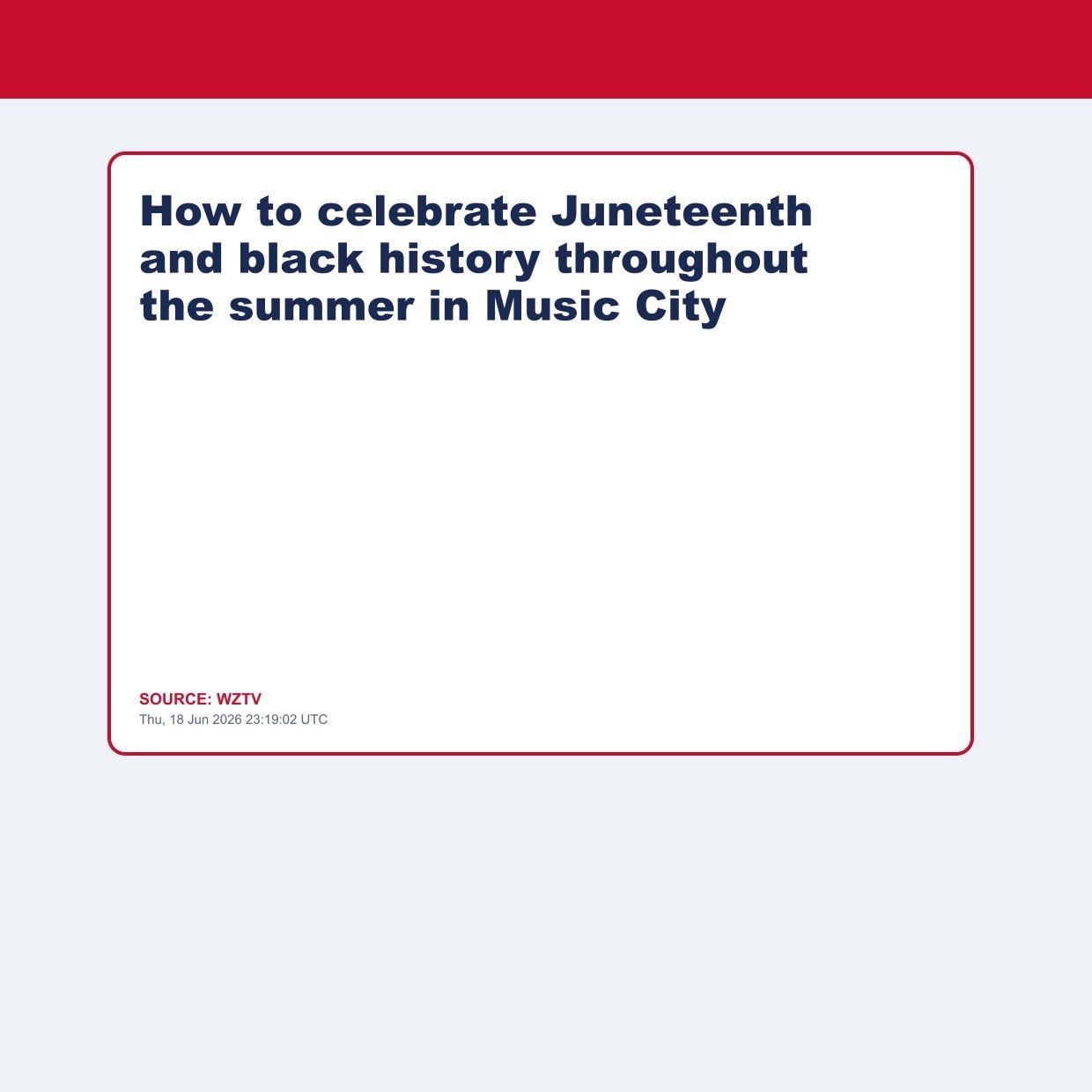 How to celebrate Juneteenth and black history throughout the summer in Music City

SOURCE: WZTV
Thu, 18 Jun 2026 23:19:02 UTC